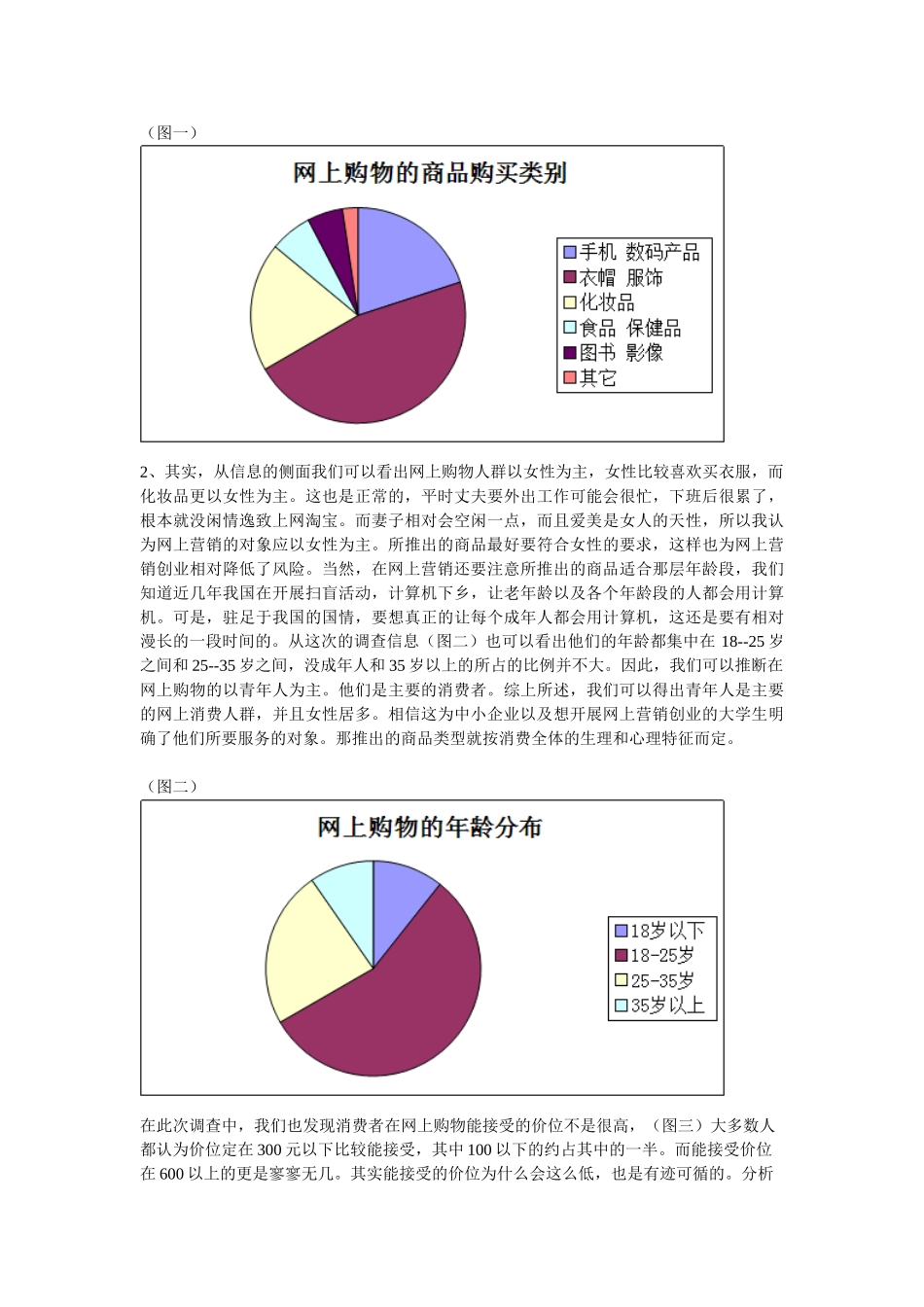 （图一）

网上购物的商品购买类别

手机 数码产品
衣帽 服饰
化妆品
食品 保健品
图书 影像
其它

2、其实，从信息的侧面我们可以看出网上购物人群以女性为主，女性比较喜欢买衣服，而化妆品更以女性为主。这也是正常的，平时丈夫要外出工作可能会很忙，下班后很累了，根本就没闲情逸致上网淘宝。而妻子相对会空闲一点，而且爱美是女人的天性，所以我认为网上营销的对象应以女性为主。所推出的商品最好要符合女性的要求，这样也为网上营销创业相对降低了风险。当然，在网上营销还要注意所推出的商品适合那层年龄段，我们知道近几年我国在开展扫盲活动，计算机下乡，让老年龄以及各个年龄段的人都会用计算机。可是，驻足于我国的国情，要想真正的让每个成年人都会用计算机，这还是要有相对漫长的一段时间的。从这次的调查信息（图二）也可以看出他们的年龄都集中在 18--25 岁之间和 25--35 岁之间，没成年人和 35 岁以上的所占的比例并不大。因此，我们可以推断在网上购物的以青年人为主。他们是主要的消费者。综上所述，我们可以得出青年人是主要的网上消费人群，并且女性居多。相信这为中小企业以及想开展网上营销创业的大学生明确了他们所要服务的对象。那推出的商品类型就按消费全体的生理和心理特征而定。

（图二）

网上购物的年龄分布

18岁以下
18-25岁
25-35岁
35岁以上

在此次调查中，我们也发现消费者在网上购物能接受的价位不是很高，（图三）大多数人都认为价位定在 300 元以下比较能接受，其中 100 以下的约占其中的一半。而能接受价位在 600 以上的更是寥寥无几。其实能接受的价位为什么会这么低，也是有迹可循的。分析